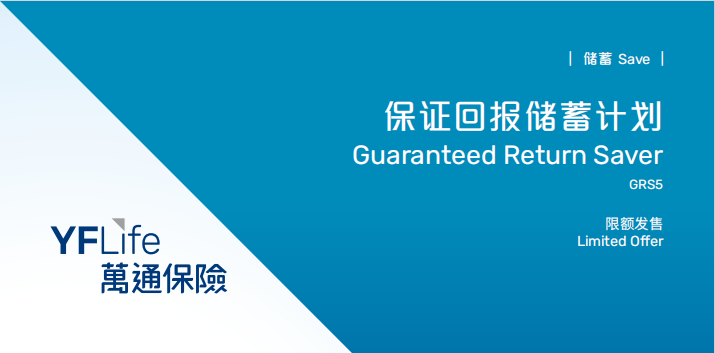 | 储蓄 Save |

保证回报储蓄计划
Guaranteed Return Saver
GRS5

限额发售
Limited Offer

YFLife
萬通保險